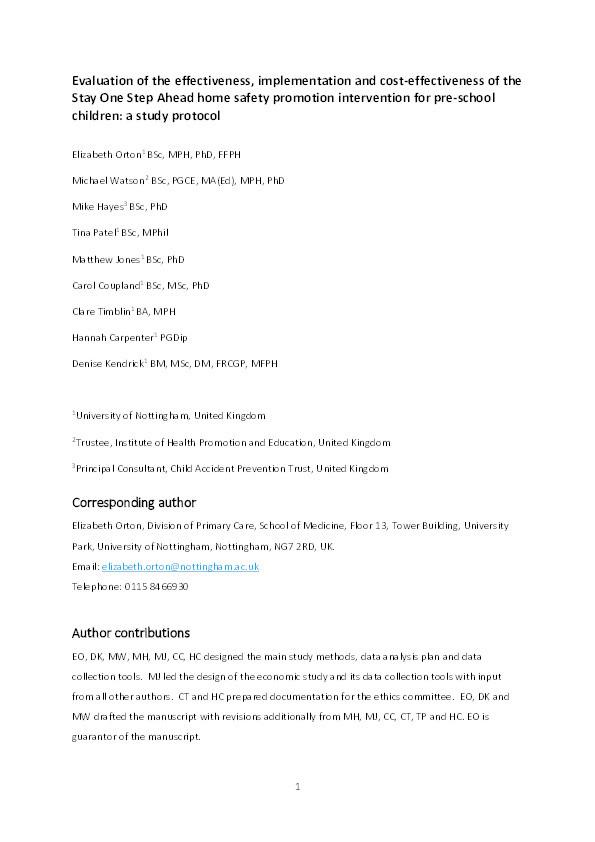 Evaluation of the effectiveness, implementation and cost-effectiveness of the Stay One Step Ahead home safety promotion intervention for pre-school children: a study protocol

Elizabeth Orton$^1$ BSc, MPH, PhD, FFPH

Michael Watson$^2$ BSc, PGCE, MA(Ed), MPH, PhD

Mike Hayes$^3$ BSc, PhD

Tina Patel$^1$ BSc, MPhil

Matthew Jones$^1$ BSc, PhD

Carol Coupland$^1$ BSc, MSc, PhD

Clare Timblin$^1$ BA, MPH

Hannah Carpenter$^1$ PGDip

Denise Kendrick$^1$ BM, MSc, DM, FRCGP, MFPH

$^1$University of Nottingham, United Kingdom

$^2$Trustee, Institute of Health Promotion and Education, United Kingdom

$^3$Principal Consultant, Child Accident Prevention Trust, United Kingdom

Corresponding author

Elizabeth Orton, Division of Primary Care, School of Medicine, Floor 13, Tower Building, University Park, University of Nottingham, Nottingham, NG7 2RD, UK.

Email: elizabeth.orton@nottingham.ac.uk

Telephone: 0115 8466930

Author contributions

EO, DK, MW, MH, MJ, CC, HC designed the main study methods, data analysis plan and data collection tools. MJ led the design of the economic study and its data collection tools with input from all other authors. CT and HC prepared documentation for the ethics committee. EO, DK and MW drafted the manuscript with revisions additionally from MH, MJ, CC, CT, TP and HC. EO is guarantor of the manuscript.

1